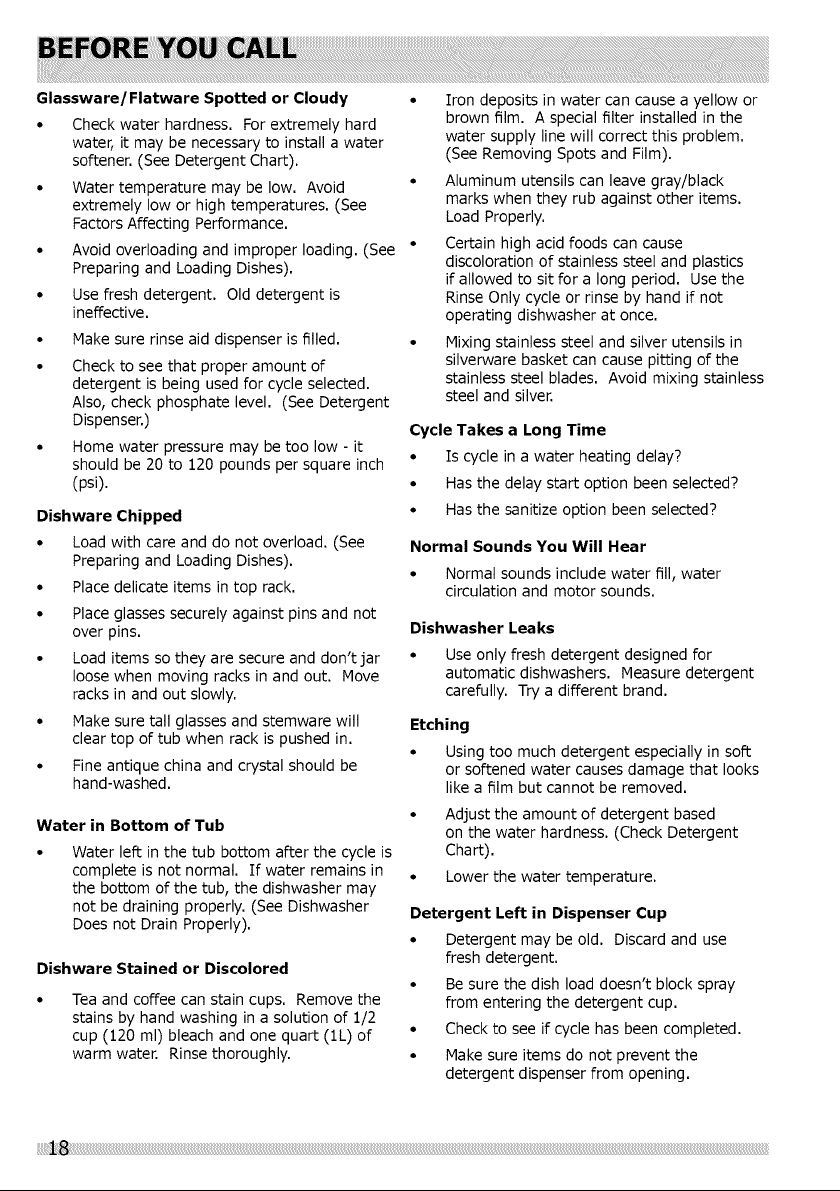 BEFORE YOU CALL

Glassware/Flatware Spotted or Cloudy

• Check water hardness. For extremely hard water, it may be necessary to install a water softener. (See Detergent Chart).

• Water temperature may be low. Avoid extremely low or high temperatures. (See Factors Affecting Performance.

• Avoid overloading and improper loading. (See Preparing and Loading Dishes).

• Use fresh detergent. Old detergent is ineffective.

• Make sure rinse aid dispenser is filled.

• Check to see that proper amount of detergent is being used for cycle selected. Also, check phosphate level. (See Detergent Dispenser.)

• Home water pressure may be too low - it should be 20 to 120 pounds per square inch (psi).

Dishware Chipped

• Load with care and do not overload. (See Preparing and Loading Dishes).

• Place delicate items in top rack.

• Place glasses securely against pins and not over pins.

• Load items so they are secure and don't jar loose when moving racks in and out. Move racks in and out slowly.

• Make sure tall glasses and stemware will clear top of tub when rack is pushed in.

• Fine antique china and crystal should be hand-washed.

Water in Bottom of Tub

• Water left in the tub bottom after the cycle is complete is not normal. If water remains in the bottom of the tub, the dishwasher may not be draining properly. (See Dishwasher Does not Drain Properly).

Dishware Stained or Discolored

• Tea and coffee can stain cups. Remove the stains by hand washing in a solution of 1/2 cup (120 ml) bleach and one quart (1L) of warm water. Rinse thoroughly.

• Iron deposits in water can cause a yellow or brown film. A special filter installed in the water supply line will correct this problem. (See Removing Spots and Film).

• Aluminum utensils can leave gray/black marks when they rub against other items. Load Properly.

• Certain high acid foods can cause discoloration of stainless steel and plastics if allowed to sit for a long period. Use the Rinse Only cycle or rinse by hand if not operating dishwasher at once.

• Mixing stainless steel and silver utensils in silverware basket can cause pitting of the stainless steel blades. Avoid mixing stainless steel and silver.

Cycle Takes a Long Time

• Is cycle in a water heating delay?

• Has the delay start option been selected?

• Has the sanitize option been selected?

Normal Sounds You Will Hear

• Normal sounds include water fill, water circulation and motor sounds.

Dishwasher Leaks

• Use only fresh detergent designed for automatic dishwashers. Measure detergent carefully. Try a different brand.

Etching

• Using too much detergent especially in soft or softened water causes damage that looks like a film but cannot be removed.

• Adjust the amount of detergent based on the water hardness. (Check Detergent Chart).

• Lower the water temperature.

Detergent Left in Dispenser Cup

• Detergent may be old. Discard and use fresh detergent.

• Be sure the dish load doesn't block spray from entering the detergent cup.

• Check to see if cycle has been completed.

• Make sure items do not prevent the detergent dispenser from opening.

18